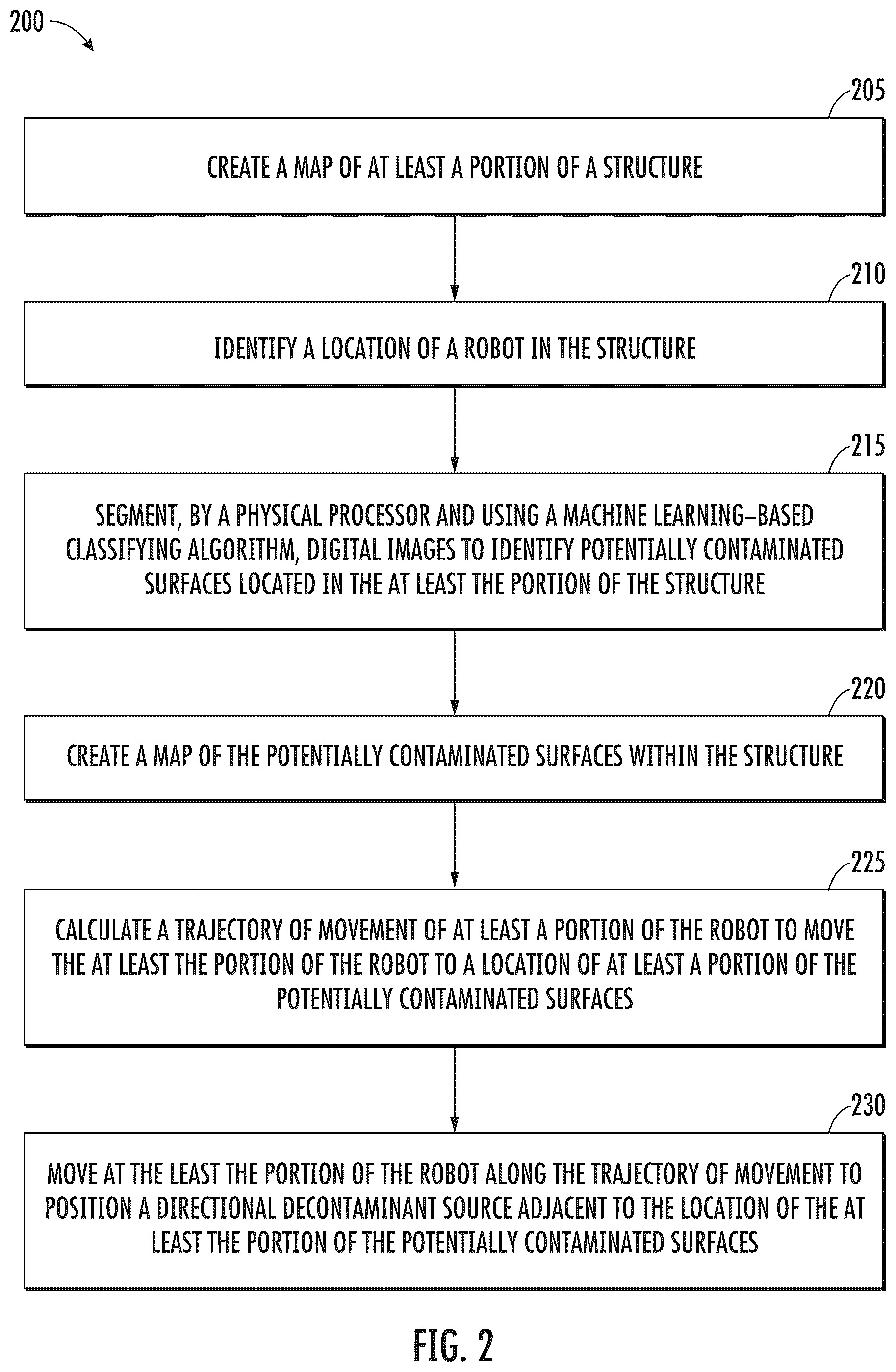 200

205

CREATE A MAP OF AT LEAST A PORTION OF A STRUCTURE

210

IDENTIFY A LOCATION OF A ROBOT IN THE STRUCTURE

215

SEGMENT, BY A PHYSICAL PROCESSOR AND USING A MACHINE LEARNING–BASED CLASSIFYING ALGORITHM, DIGITAL IMAGES TO IDENTIFY POTENTIALLY CONTAMINATED SURFACES LOCATED IN THE AT LEAST THE PORTION OF THE STRUCTURE

220

CREATE A MAP OF THE POTENTIALLY CONTAMINATED SURFACES WITHIN THE STRUCTURE

225

CALCULATE A TRAJECTORY OF MOVEMENT OF AT LEAST A PORTION OF THE ROBOT TO MOVE THE AT LEAST THE PORTION OF THE ROBOT TO A LOCATION OF AT LEAST A PORTION OF THE POTENTIALLY CONTAMINATED SURFACES

230

MOVE AT THE LEAST THE PORTION OF THE ROBOT ALONG THE TRAJECTORY OF MOVEMENT TO POSITION A DIRECTIONAL DECONTAMINANT SOURCE ADJACENT TO THE LOCATION OF THE AT LEAST THE PORTION OF THE POTENTIALLY CONTAMINATED SURFACES

FIG. 2